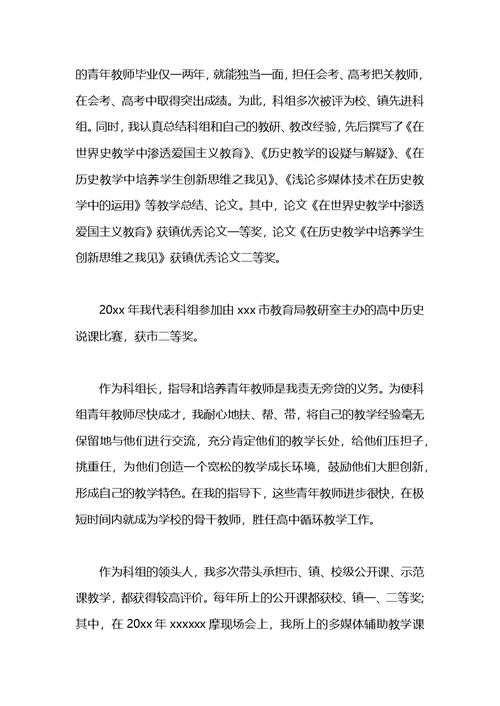 的青年教师毕业仅一两年，就能独当一面，担任会考、高考把关教师，在会考、高考中取得突出成绩。为此，科组多次被评为校、镇先进科组。同时，我认真总结科组和自己的教研、教改经验，先后撰写了《在世界史教学中渗透爱国主义教育》、《历史教学的设疑与解疑》、《在历史教学中培养学生创新思维之我见》、《浅论多媒体技术在历史教学中的运用》等教学总结、论文。其中，论文《在世界史教学中渗透爱国主义教育》获镇优秀论文一等奖，论文《在历史教学中培养学生创新思维之我见》获镇优秀论文二等奖。

20xx 年我代表科组参加由 xxx 市教育局教研室主办的高中历史说课比赛，获市二等奖。

作为科组长，指导和培养青年教师是我责无旁贷的义务。为使科组青年教师尽快成才，我耐心地扶、帮、带，将自己的教学经验毫无保留地与他们进行交流，充分肯定他们的教学长处，给他们压担子，挑重任，为他们创造一个宽松的教学成长环境，鼓励他们大胆创新，形成自己的教学特色。在我的指导下，这些青年教师进步很快，在极短时间内就成为学校的骨干教师，胜任高中循环教学工作。

作为科组的领头人，我多次带头承担市、镇、校级公开课、示范课教学，都获得较高评价。每年所上的公开课都获校、镇一、二等奖;其中，在 20xx 年 xxxxxx 摩现场会上，我所上的多媒体辅助教学课